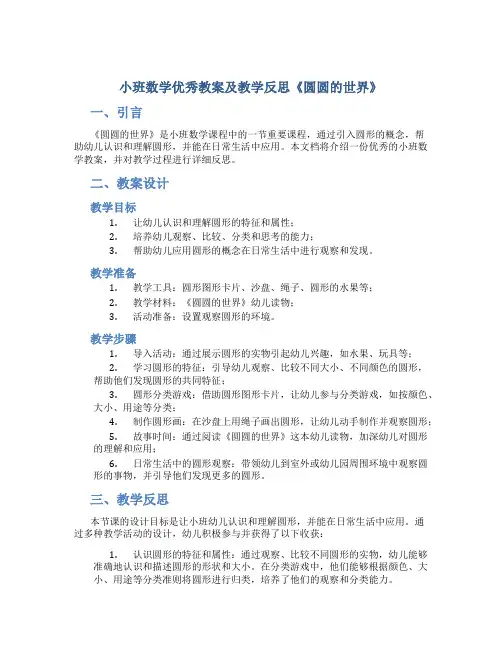 小班数学优秀教案及教学反思《圆圆的世界》

一、引言

《圆圆的世界》是小班数学课程中的一节重要课程，通过引入圆形的概念，帮助幼儿认识和理解圆形，并能在日常生活中应用。本文档将介绍一份优秀的小班数学教案，并对教学过程进行详细反思。

二、教案设计

教学目标

1. 让幼儿认识和理解圆形的特征和属性；
2. 培养幼儿观察、比较、分类和思考的能力；
3. 帮助幼儿应用圆形的概念在日常生活中进行观察和发现。

教学准备

1. 教学工具：圆形图形卡片、沙盘、绳子、圆形的水果等；
2. 教学材料：《圆圆的世界》幼儿读物；
3. 活动准备：设置观察圆形的环境。

教学步骤

1. 导入活动：通过展示圆形的实物引起幼儿兴趣，如水果、玩具等；
2. 学习圆形的特征：引导幼儿观察、比较不同大小、不同颜色的圆形，帮助他们发现圆形的共同特征；
3. 圆形分类游戏：借助圆形图形卡片，让幼儿参与分类游戏，如按颜色、大小、用途等分类；
4. 制作圆形画：在沙盘上用绳子画出圆形，让幼儿动手制作并观察圆形；
5. 故事时间：通过阅读《圆圆的世界》这本幼儿读物，加深幼儿对圆形的理解和应用；
6. 日常生活中的圆形观察：带领幼儿到室外或幼儿园周围环境中观察圆形的事物，并引导他们发现更多的圆形。

三、教学反思

本节课的设计目标是让小班幼儿认识和理解圆形，并能在日常生活中应用。通过多种教学活动的设计，幼儿积极参与并获得了以下收获：

1. 认识圆形的特征和属性：通过观察、比较不同圆形的实物，幼儿能够准确地认识和描述圆形的形状和大小。在分类游戏中，他们能够根据颜色、大小、用途等分类准则将圆形进行归类，培养了他们的观察和分类能力。